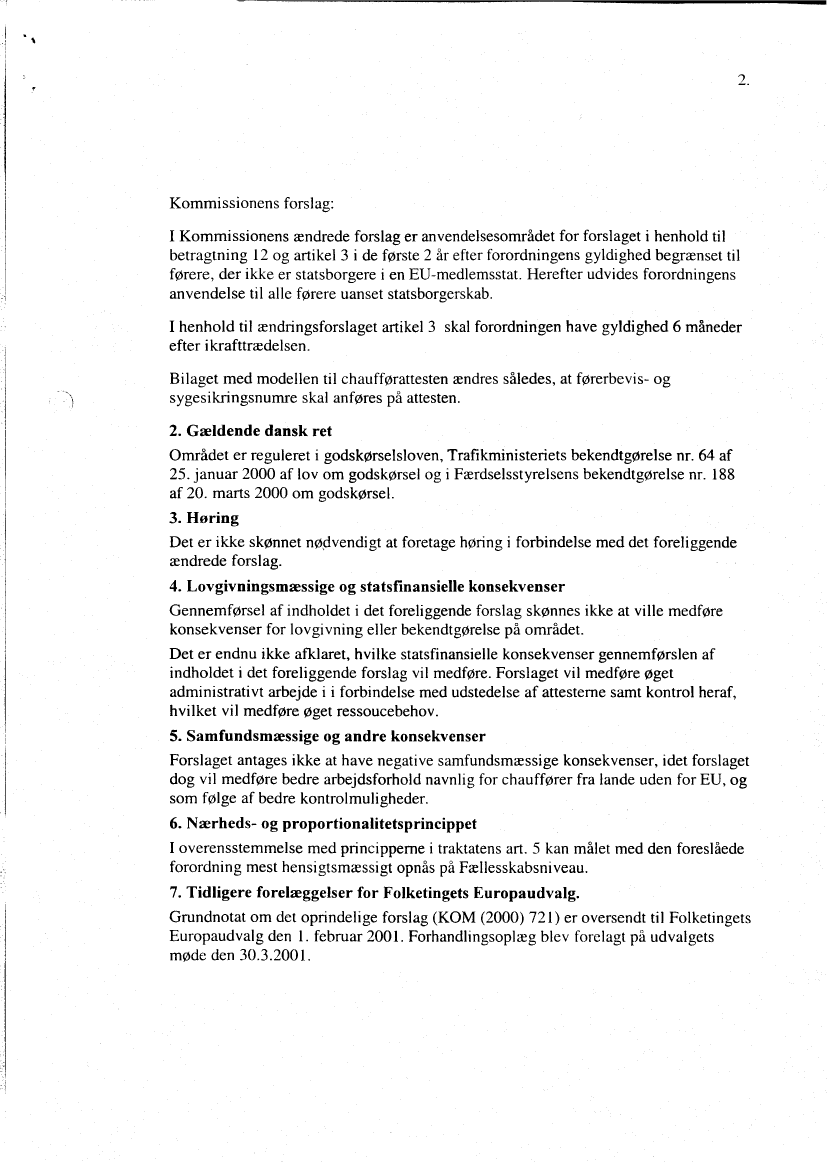 2.

Kommissionens forslag:

I Kommissionens ændrede forslag er anvendelsesområdet for forslaget i henhold til betragtning 12 og artikel 3 i de første 2 år efter forordningens gyldighed begrænset til førere, der ikke er statsborgere i en EU-medlemsstat. Herefter udvides forordningens anvendelse til alle førere uanset statsborgerskab.

I henhold til ændringsforslaget artikel 3 skal forordningen have gyldighed 6 måneder efter ikrafttrædelsen.

Bilaget med modellen til chaufførattesten ændres således, at førerbevis- og sygesikringsnumre skal anføres på attesten.

2. Gældende dansk ret

Området er reguleret i godskørselsloven, Trafikministeriets bekendtgørelse nr. 64 af 25. januar 2000 af lov om godskørsel og i Færdselsstyrelsens bekendtgørelse nr. 188 af 20. marts 2000 om godskørsel.

3. Høring

Det er ikke skønnet nødvendigt at foretage høring i forbindelse med det foreliggende ændrede forslag.

4. Lovgivningsmæssige og statsfinansielle konsekvenser

Gennemførsel af indholdet i det foreliggende forslag skønnes ikke at ville medføre konsekvenser for lovgivning eller bekendtgørelse på området.

Det er endnu ikke afklaret, hvilke statsfinansielle konsekvenser gennemførslen af indholdet i det foreliggende forslag vil medføre. Forslaget vil medføre øget administrativt arbejde i i forbindelse med udstedelse af attesterne samt kontrol heraf, hvilket vil medføre øget ressoucebehov.

5. Samfundsmæssige og andre konsekvenser

Forslaget antages ikke at have negative samfundsmæssige konsekvenser, idet forslaget dog vil medføre bedre arbejdsforhold navnlig for chauffører fra lande uden for EU, og som følge af bedre kontrolmuligheder.

6. Nærheds- og proportionalitetsprincippet

I overensstemmelse med principperne i traktatens art. 5 kan målet med den foreslåede forordning mest hensigtsmæssigt opnås på Fællesskabsniveau.

7. Tidligere forelæggelser for Folketingets Europaudvalg.

Grundnotat om det oprindelige forslag (KOM (2000) 721) er oversendt til Folketingets Europaudvalg den 1. februar 2001. Forhandlingsoplæg blev forelagt på udvalgets møde den 30.3.2001.